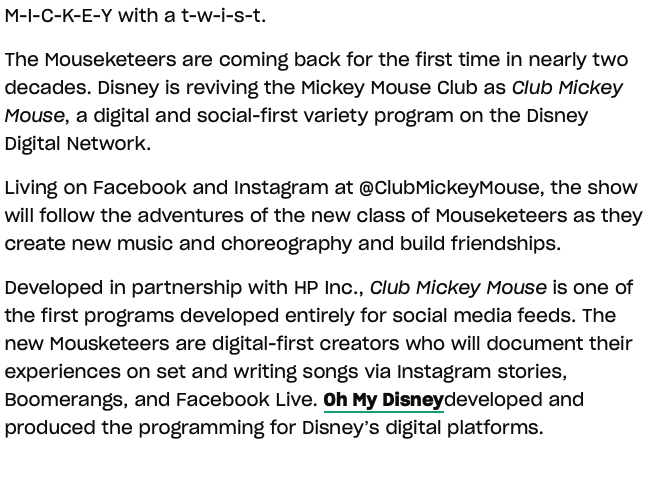 M-I-C-K-E-Y with a t-w-i-s-t.

The Mouseketeers are coming back for the first time in nearly two decades. Disney is reviving the Mickey Mouse Club as Club Mickey Mouse, a digital and social-first variety program on the Disney Digital Network.

Living on Facebook and Instagram at @ClubMickeyMouse, the show will follow the adventures of the new class of Mouseketeers as they create new music and choreography and build friendships.

Developed in partnership with HP Inc., Club Mickey Mouse is one of the first programs developed entirely for social media feeds. The new Mousketeers are digital-first creators who will document their experiences on set and writing songs via Instagram stories, Boomerangs, and Facebook Live. Oh My Disneydeveloped and produced the programming for Disney's digital platforms.